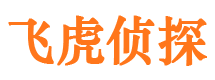 飞虎侦探